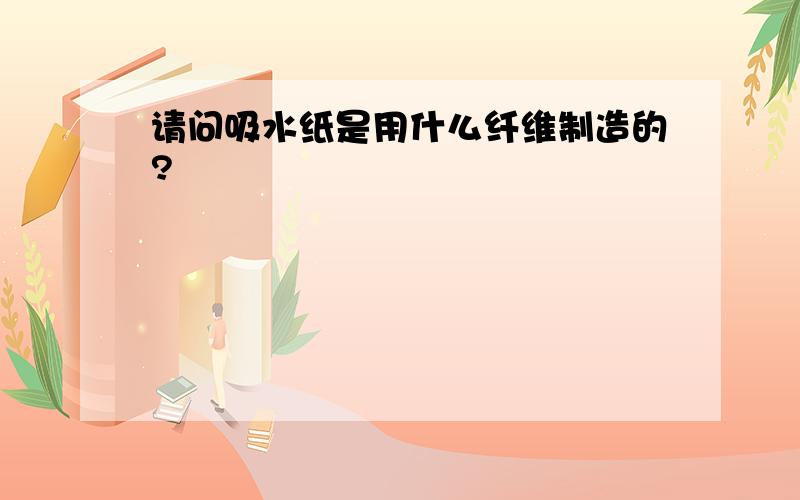 请问吸水纸是用什么纤维制造的?